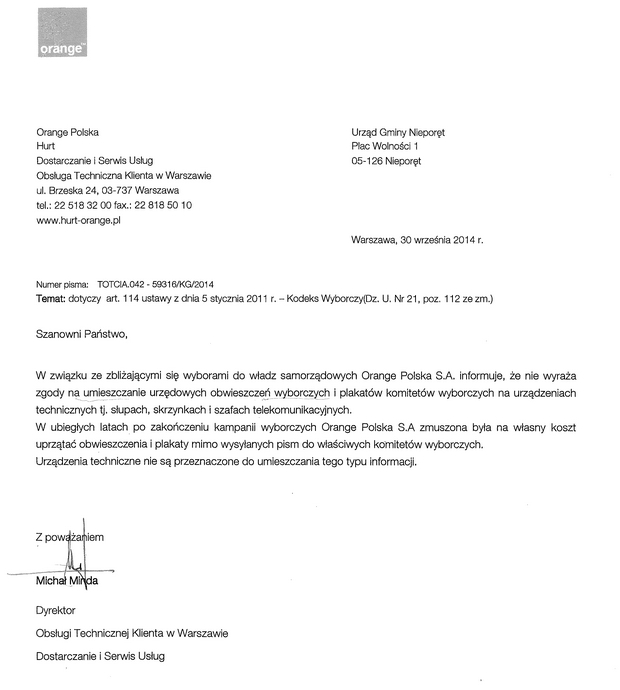 orange™

Orange Polska
Hurt
Dostarczanie i Serwis Usług
Obsługa Techniczna Klienta w Warszawie
ul. Brzeska 24, 03-737 Warszawa
tel.: 22 518 32 00 fax.: 22 818 50 10
www.hurt-orange.pl

Urząd Gminy Nieporęt
Plac Wolności 1
05-126 Nieporęt

Warszawa, 30 września 2014 r.

Numer pisma: TOTCIA.042 - 59316/KG/2014
Temat: dotyczy art. 114 ustawy z dnia 5 stycznia 2011 r. – Kodeks Wyborczy(Dz. U. Nr 21, poz. 112 ze zm.)

Szanowni Państwo,

W związku ze zbliżającymi się wyborami do władz samorządowych Orange Polska S.A. informuje, że nie wyraża zgody na umieszczanie urzędowych obwieszczeń wyborczych i plakatów komitetów wyborczych na urządzeniach technicznych tj. słupach, skrzynkach i szafach telekomunikacyjnych.
W ubiegłych latach po zakończeniu kampanii wyborczych Orange Polska S.A zmuszona była na własny koszt uprzątać obwieszczenia i plakaty mimo wysyłanych pism do właściwych komitetów wyborczych.
Urządzenia techniczne nie są przeznaczone do umieszczania tego typu informacji.

Z poważaniem

Michał Minda

Dyrektor
Obsługi Technicznej Klienta w Warszawie
Dostarczanie i Serwis Usług